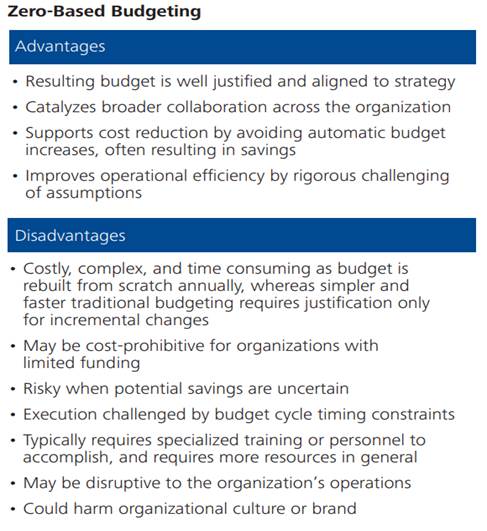 Zero-Based Budgeting

Advantages

• Resulting budget is well justified and aligned to strategy
• Catalyzes broader collaboration across the organization
• Supports cost reduction by avoiding automatic budget increases, often resulting in savings
• Improves operational efficiency by rigorous challenging of assumptions

Disadvantages

• Costly, complex, and time consuming as budget is rebuilt from scratch annually, whereas simpler and faster traditional budgeting requires justification only for incremental changes
• May be cost-prohibitive for organizations with limited funding
• Risky when potential savings are uncertain
• Execution challenged by budget cycle timing constraints
• Typically requires specialized training or personnel to accomplish, and requires more resources in general
• May be disruptive to the organization's operations
• Could harm organizational culture or brand